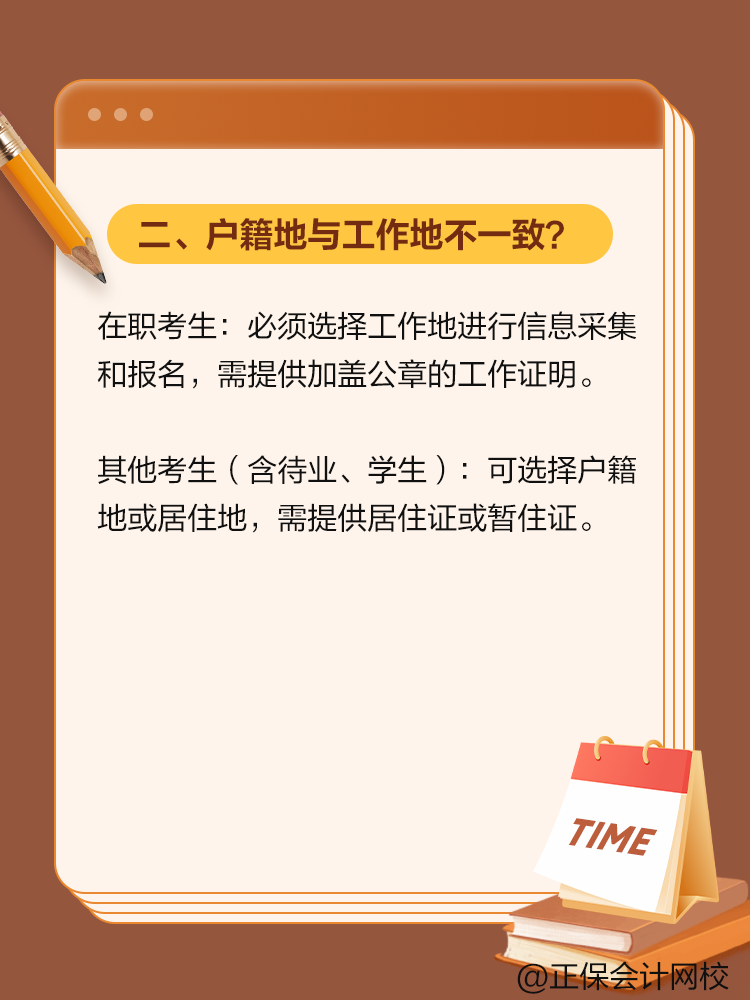 二、户籍地与工作地不一致?

在职考生：必须选择工作地进行信息采集和报名，需提供加盖公章的工作证明。

其他考生（含待业、学生）：可选择户籍地或居住地，需提供居住证或暂住证。

TIME

@正保会计网校